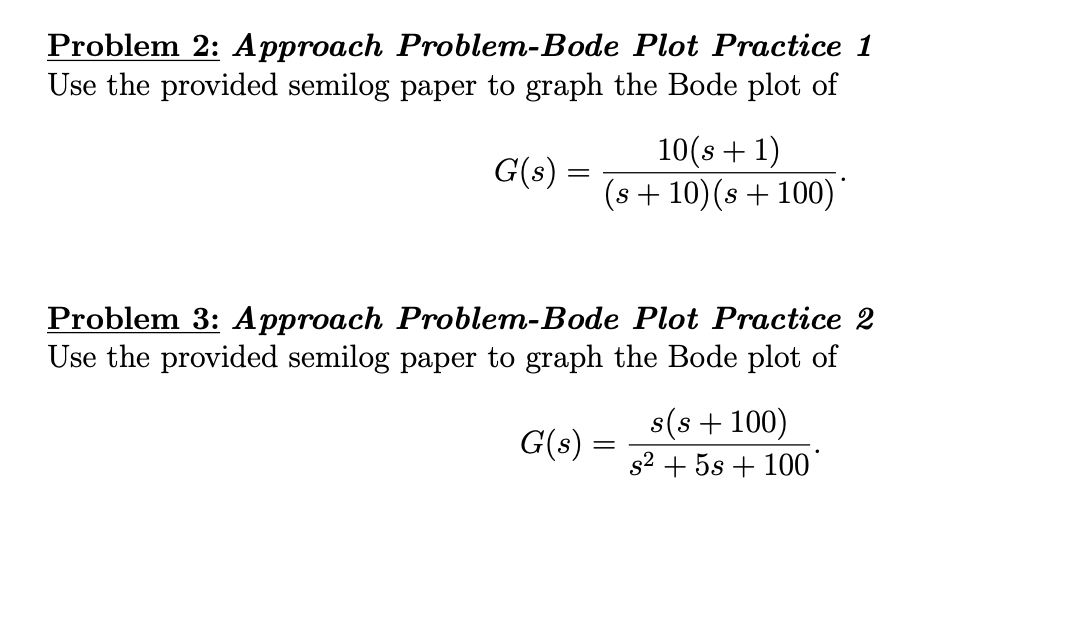 Problem 2: Approach Problem-Bode Plot Practice 1
Use the provided semilog paper to graph the Bode plot of

$$G(s) = \frac{10(s+1)}{(s+10)(s+100)}.$$

Problem 3: Approach Problem-Bode Plot Practice 2
Use the provided semilog paper to graph the Bode plot of

$$G(s) = \frac{s(s+100)}{s^2+5s+100}.$$